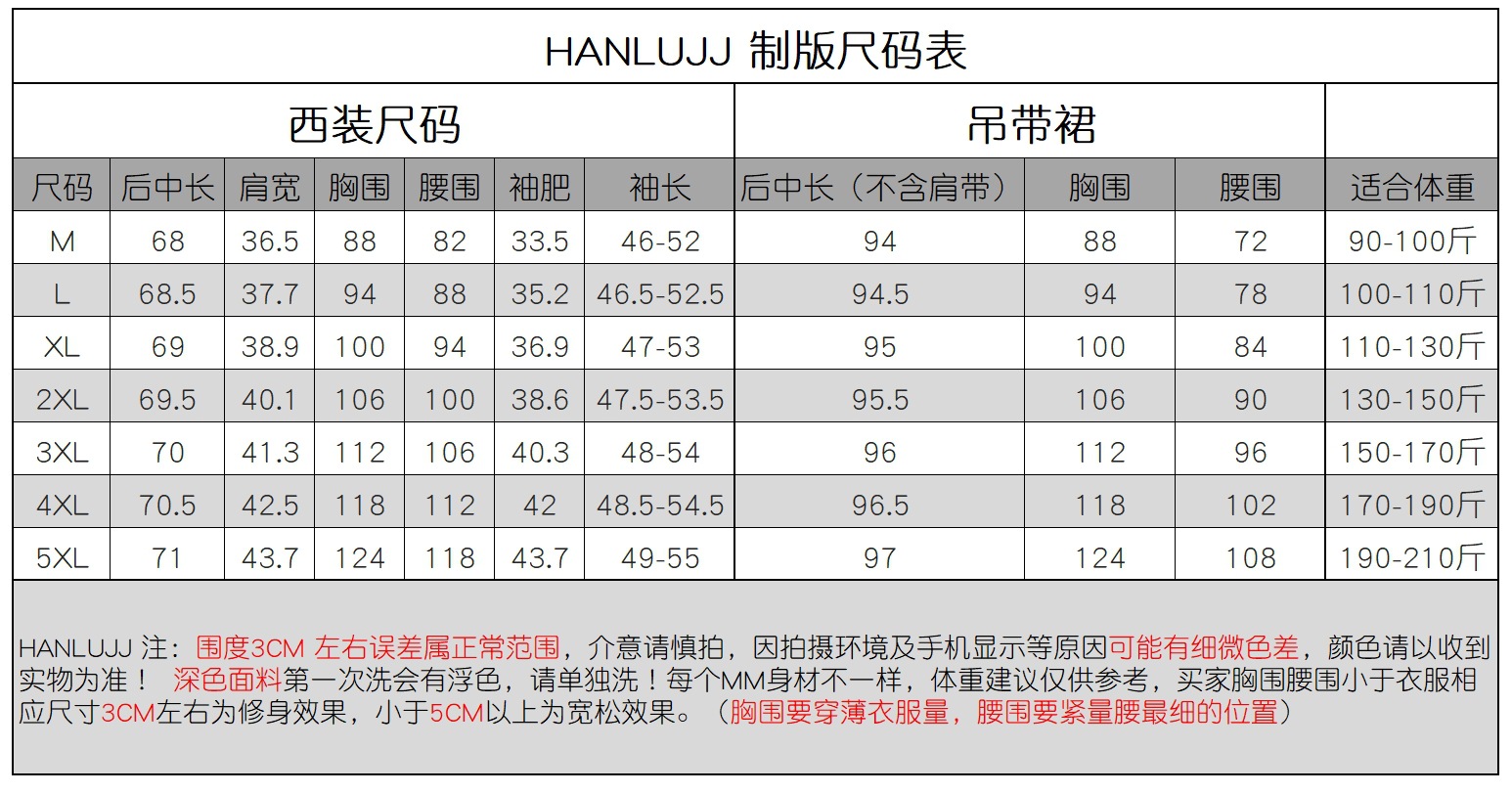 HANLUJJ 制版尺码表

| 西装尺码 | | | | | | | 吊带裙 | | | |
|---|---|---|---|---|---|---|---|---|---|---|
| 尺码 | 后中长 | 肩宽 | 胸围 | 腰围 | 袖肥 | 袖长 | 后中长（不含肩带） | 胸围 | 腰围 | 适合体重 |
| M | 68 | 36.5 | 88 | 82 | 33.5 | 46-52 | 94 | 88 | 72 | 90-100斤 |
| L | 68.5 | 37.7 | 94 | 88 | 35.2 | 46.5-52.5 | 94.5 | 94 | 78 | 100-110斤 |
| XL | 69 | 38.9 | 100 | 94 | 36.9 | 47-53 | 95 | 100 | 84 | 110-130斤 |
| 2XL | 69.5 | 40.1 | 106 | 100 | 38.6 | 47.5-53.5 | 95.5 | 106 | 90 | 130-150斤 |
| 3XL | 70 | 41.3 | 112 | 106 | 40.3 | 48-54 | 96 | 112 | 96 | 150-170斤 |
| 4XL | 70.5 | 42.5 | 118 | 112 | 42 | 48.5-54.5 | 96.5 | 118 | 102 | 170-190斤 |
| 5XL | 71 | 43.7 | 124 | 118 | 43.7 | 49-55 | 97 | 124 | 108 | 190-210斤 |

HANLUJJ 注：围度3CM 左右误差属正常范围，介意请慎拍，因拍摄环境及手机显示等原因可能有细微色差，颜色请以收到实物为准！ 深色面料第一次洗会有浮色，请单独洗！每个MM身材不一样，体重建议仅供参考，买家胸围腰围小于衣服相应尺寸3CM左右为修身效果，小于5CM以上为宽松效果。（胸围要穿薄衣服量，腰围要紧量腰最细的位置）